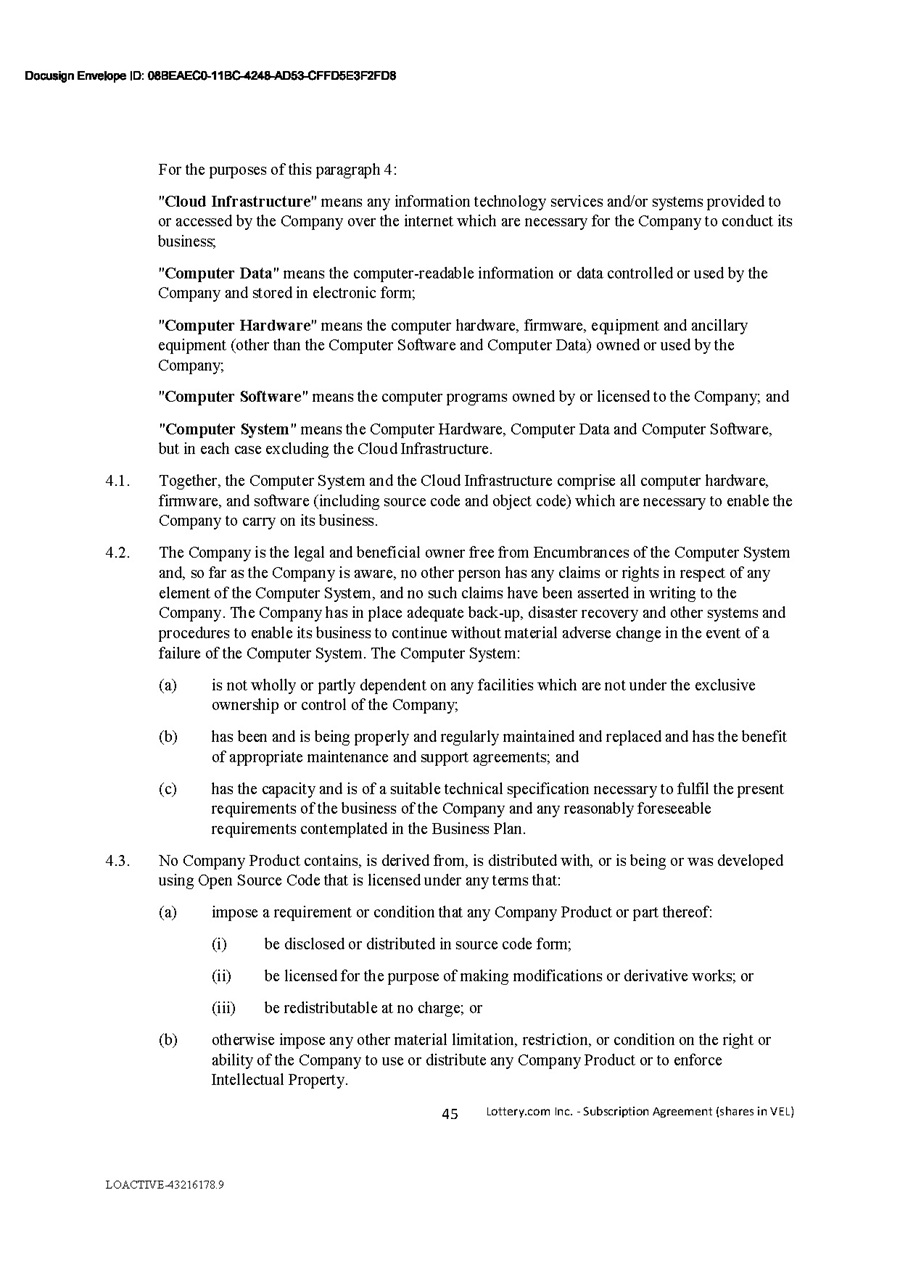 Docusign Envelope ID: 08BEAEC0-11BC-4248-AD53-CFFD5E3F2FD8

For the purposes of this paragraph 4:

"Cloud Infrastructure" means any information technology services and/or systems provided to or accessed by the Company over the internet which are necessary for the Company to conduct its business;

"Computer Data" means the computer-readable information or data controlled or used by the Company and stored in electronic form;

"Computer Hardware" means the computer hardware, firmware, equipment and ancillary equipment (other than the Computer Software and Computer Data) owned or used by the Company;

"Computer Software" means the computer programs owned by or licensed to the Company; and

"Computer System" means the Computer Hardware, Computer Data and Computer Software, but in each case excluding the Cloud Infrastructure.

4.1. Together, the Computer System and the Cloud Infrastructure comprise all computer hardware, firmware, and software (including source code and object code) which are necessary to enable the Company to carry on its business.

4.2. The Company is the legal and beneficial owner free from Encumbrances of the Computer System and, so far as the Company is aware, no other person has any claims or rights in respect of any element of the Computer System, and no such claims have been asserted in writing to the Company. The Company has in place adequate back-up, disaster recovery and other systems and procedures to enable its business to continue without material adverse change in the event of a failure of the Computer System. The Computer System:

(a) is not wholly or partly dependent on any facilities which are not under the exclusive ownership or control of the Company;

(b) has been and is being properly and regularly maintained and replaced and has the benefit of appropriate maintenance and support agreements; and

(c) has the capacity and is of a suitable technical specification necessary to fulfil the present requirements of the business of the Company and any reasonably foreseeable requirements contemplated in the Business Plan.

4.3. No Company Product contains, is derived from, is distributed with, or is being or was developed using Open Source Code that is licensed under any terms that:

(a) impose a requirement or condition that any Company Product or part thereof:

(i) be disclosed or distributed in source code form;

(ii) be licensed for the purpose of making modifications or derivative works; or

(iii) be redistributable at no charge; or

(b) otherwise impose any other material limitation, restriction, or condition on the right or ability of the Company to use or distribute any Company Product or to enforce Intellectual Property.

45 Lottery.com Inc. - Subscription Agreement (shares in VEL)

LOACTIVE-43216178.9